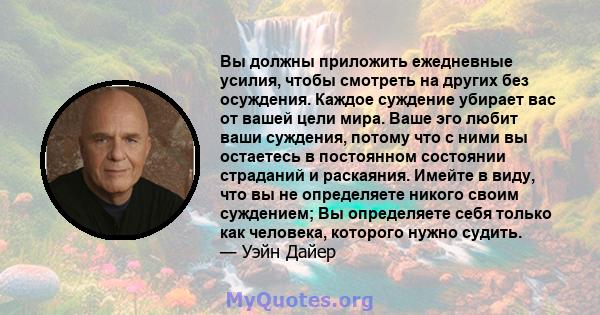 Вы должны приложить ежедневные усилия, чтобы смотреть на других без осуждения. Каждое суждение убирает вас от вашей цели мира. Ваше эго любит ваши суждения, потому что с ними вы остаетесь в постоянном состоянии страданий и раскаяния. Имейте в виду, что вы не определяете никого своим суждением; Вы определяете себя только как человека, которого нужно судить.
— Уэйн Дайер

MyQuotes.org